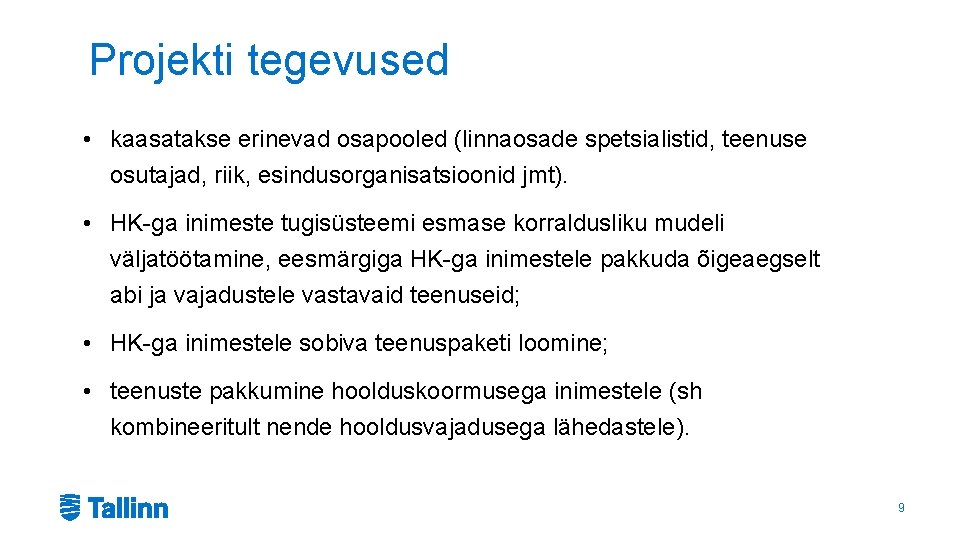 Projekti tegevused

• kaasatakse erinevad osapooled (linnaosade spetsialistid, teenuse osutajad, riik, esindusorganisatsioonid jmt).

• HK-ga inimeste tugisüsteemi esmase korraldusliku mudeli väljatöötamine, eesmärgiga HK-ga inimestele pakkuda õigeaegselt abi ja vajadustele vastavaid teenuseid;

• HK-ga inimestele sobiva teenuspaketi loomine;

• teenuste pakkumine hoolduskoormusega inimestele (sh kombineeritult nende hooldusvajadusega lähedastele).

Tallinn

9